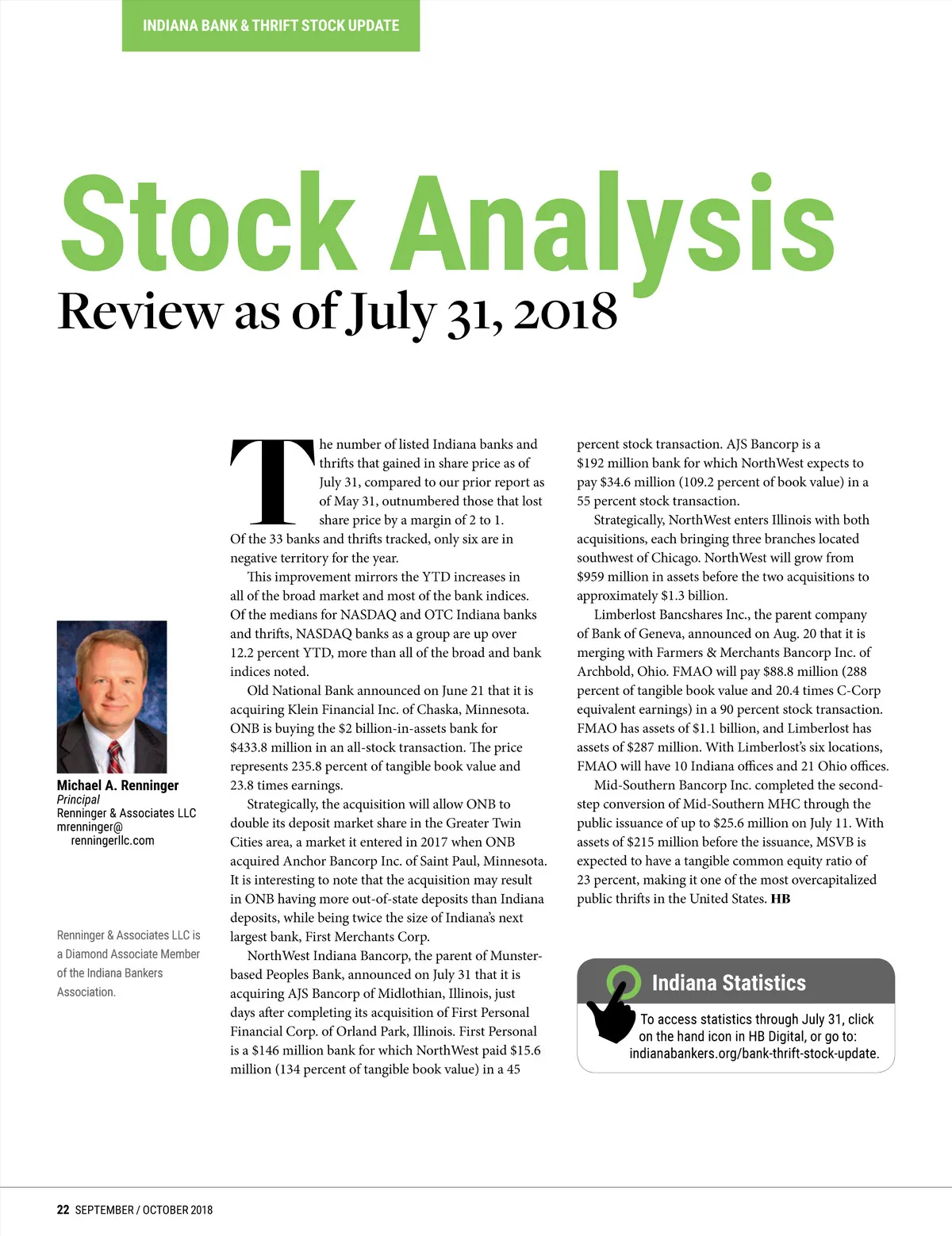 INDIANA BANK & THRIFT STOCK UPDATE

Stock Analysis
Review as of July 31, 2018

Michael A. Renninger
Principal
Renninger & Associates LLC
mrenninger@renningerllc.com

Renninger & Associates LLC is a Diamond Associate Member of the Indiana Bankers Association.

The number of listed Indiana banks and thrifts that gained in share price as of July 31, compared to our prior report as of May 31, outnumbered those that lost share price by a margin of 2 to 1. Of the 33 banks and thrifts tracked, only six are in negative territory for the year.

This improvement mirrors the YTD increases in all of the broad market and most of the bank indices. Of the medians for NASDAQ and OTC Indiana banks and thrifts, NASDAQ banks as a group are up over 12.2 percent YTD, more than all of the broad and bank indices noted.

Old National Bank announced on June 21 that it is acquiring Klein Financial Inc. of Chaska, Minnesota. ONB is buying the $2 billion-in-assets bank for $433.8 million in an all-stock transaction. The price represents 235.8 percent of tangible book value and 23.8 times earnings.

Strategically, the acquisition will allow ONB to double its deposit market share in the Greater Twin Cities area, a market it entered in 2017 when ONB acquired Anchor Bancorp Inc. of Saint Paul, Minnesota. It is interesting to note that the acquisition may result in ONB having more out-of-state deposits than Indiana deposits, while being twice the size of Indiana's next largest bank, First Merchants Corp.

NorthWest Indiana Bancorp, the parent of Munster-based Peoples Bank, announced on July 31 that it is acquiring AJS Bancorp of Midlothian, Illinois, just days after completing its acquisition of First Personal Financial Corp. of Orland Park, Illinois. First Personal is a $146 million bank for which NorthWest paid $15.6 million (134 percent of tangible book value) in a 45 percent stock transaction. AJS Bancorp is a $192 million bank for which NorthWest expects to pay $34.6 million (109.2 percent of book value) in a 55 percent stock transaction.

Strategically, NorthWest enters Illinois with both acquisitions, each bringing three branches located southwest of Chicago. NorthWest will grow from $959 million in assets before the two acquisitions to approximately $1.3 billion.

Limberlost Bancshares Inc., the parent company of Bank of Geneva, announced on Aug. 20 that it is merging with Farmers & Merchants Bancorp Inc. of Archbold, Ohio. FMAO will pay $88.8 million (288 percent of tangible book value and 20.4 times C-Corp equivalent earnings) in a 90 percent stock transaction. FMAO has assets of $1.1 billion, and Limberlost has assets of $287 million. With Limberlost's six locations, FMAO will have 10 Indiana offices and 21 Ohio offices.

Mid-Southern Bancorp Inc. completed the second-step conversion of Mid-Southern MHC through the public issuance of up to $25.6 million on July 11. With assets of $215 million before the issuance, MSVB is expected to have a tangible common equity ratio of 23 percent, making it one of the most overcapitalized public thrifts in the United States. HB

Indiana Statistics
To access statistics through July 31, click on the hand icon in HB Digital, or go to: indianabankers.org/bank-thrift-stock-update.

22 SEPTEMBER / OCTOBER 2018